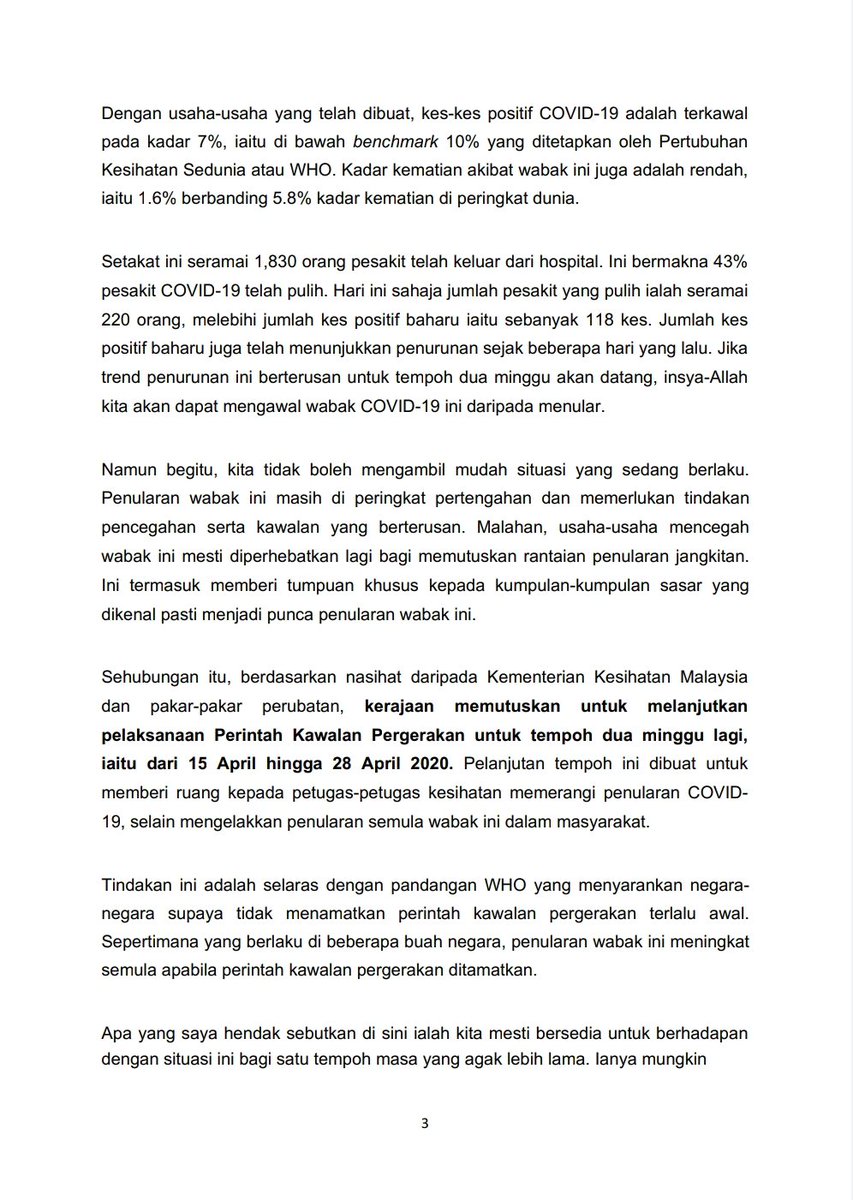 Dengan usaha-usaha yang telah dibuat, kes-kes positif COVID-19 adalah terkawal pada kadar 7%, iaitu di bawah benchmark 10% yang ditetapkan oleh Pertubuhan Kesihatan Sedunia atau WHO. Kadar kematian akibat wabak ini juga adalah rendah, iaitu 1.6% berbanding 5.8% kadar kematian di peringkat dunia.

Setakat ini seramai 1,830 orang pesakit telah keluar dari hospital. Ini bermakna 43% pesakit COVID-19 telah pulih. Hari ini sahaja jumlah pesakit yang pulih ialah seramai 220 orang, melebihi jumlah kes positif baharu iaitu sebanyak 118 kes. Jumlah kes positif baharu juga telah menunjukkan penurunan sejak beberapa hari yang lalu. Jika trend penurunan ini berterusan untuk tempoh dua minggu akan datang, insya-Allah kita akan dapat mengawal wabak COVID-19 ini daripada menular.

Namun begitu, kita tidak boleh mengambil mudah situasi yang sedang berlaku. Penularan wabak ini masih di peringkat pertengahan dan memerlukan tindakan pencegahan serta kawalan yang berterusan. Malahan, usaha-usaha mencegah wabak ini mesti diperhebatkan lagi bagi memutuskan rantaian penularan jangkitan. Ini termasuk memberi tumpuan khusus kepada kumpulan-kumpulan sasar yang dikenal pasti menjadi punca penularan wabak ini.

Sehubungan itu, berdasarkan nasihat daripada Kementerian Kesihatan Malaysia dan pakar-pakar perubatan, kerajaan memutuskan untuk melanjutkan pelaksanaan Perintah Kawalan Pergerakan untuk tempoh dua minggu lagi, iaitu dari 15 April hingga 28 April 2020. Pelanjutan tempoh ini dibuat untuk memberi ruang kepada petugas-petugas kesihatan memerangi penularan COVID-19, selain mengelakkan penularan semula wabak ini dalam masyarakat.

Tindakan ini adalah selaras dengan pandangan WHO yang menyarankan negara-negara supaya tidak menamatkan perintah kawalan pergerakan terlalu awal. Sepertimana yang berlaku di beberapa buah negara, penularan wabak ini meningkat semula apabila perintah kawalan pergerakan ditamatkan.

Apa yang saya hendak sebutkan di sini ialah kita mesti bersedia untuk berhadapan dengan situasi ini bagi satu tempoh masa yang agak lebih lama. Ianya mungkin

3